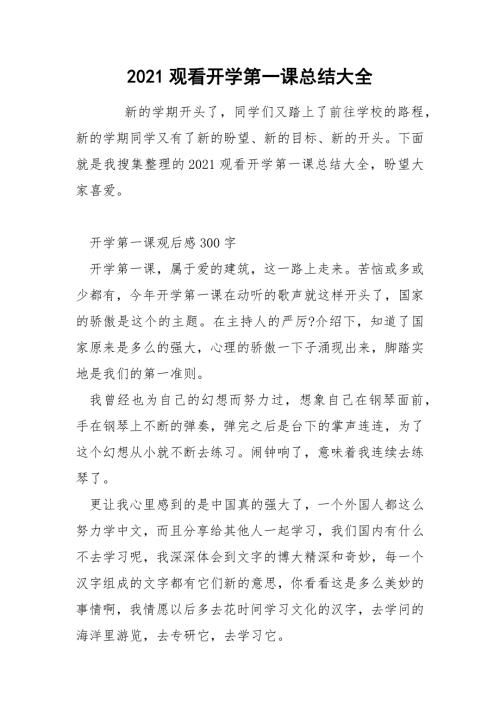 2021 观看开学第一课总结大全

新的学期开头了，同学们又踏上了前往学校的路程，新的学期同学又有了新的盼望、新的目标、新的开头。下面就是我搜集整理的 2021 观看开学第一课总结大全，盼望大家喜爱。

开学第一课观后感 300 字

开学第一课，属于爱的建筑，这一路上走来。苦恼或多或少都有，今年开学第一课在动听的歌声就这样开头了，国家的骄傲是这个的主题。在主持人的严厉?介绍下，知道了国家原来是多么的强大，心理的骄傲一下子涌现出来，脚踏实地是我们的第一准则。

我曾经也为自己的幻想而努力过，想象自己在钢琴面前，手在钢琴上不断的弹奏，弹完之后是台下的掌声连连，为了这个幻想从小就不断去练习。闹钟响了，意味着我连续去练琴了。

更让我心里感到的是中国真的强大了，一个外国人都这么努力学中文，而且分享给其他人一起学习，我们国内有什么不去学习呢，我深深体会到文字的博大精深和奇妙，每一个汉字组成的文字都有它们新的意思，你看看这是多么美妙的事情啊，我情愿以后多去花时间学习文化的汉字，去学问的海洋里游览，去专研它，去学习它。